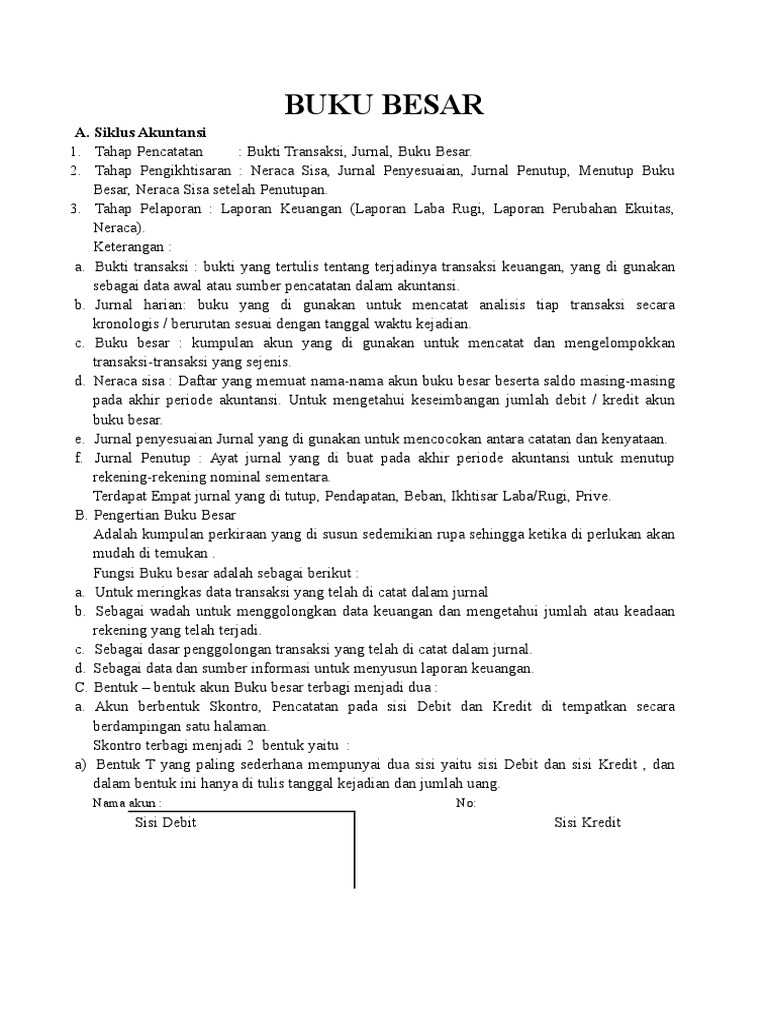 BUKU BESAR

A. Siklus Akuntansi
1. Tahap Pencatatan : Bukti Transaksi, Jurnal, Buku Besar.
2. Tahap Pengikhtisaran : Neraca Sisa, Jurnal Penyesuaian, Jurnal Penutup, Menutup Buku Besar, Neraca Sisa setelah Penutupan.
3. Tahap Pelaporan : Laporan Keuangan (Laporan Laba Rugi, Laporan Perubahan Ekuitas, Neraca).
Keterangan :
a. Bukti transaksi : bukti yang tertulis tentang terjadinya transaksi keuangan, yang di gunakan sebagai data awal atau sumber pencatatan dalam akuntansi.
b. Jurnal harian: buku yang di gunakan untuk mencatat analisis tiap transaksi secara kronologis / berurutan sesuai dengan tanggal waktu kejadian.
c. Buku besar : kumpulan akun yang di gunakan untuk mencatat dan mengelompokkan transaksi-transaksi yang sejenis.
d. Neraca sisa : Daftar yang memuat nama-nama akun buku besar beserta saldo masing-masing pada akhir periode akuntansi. Untuk mengetahui keseimbangan jumlah debit / kredit akun buku besar.
e. Jurnal penyesuaian Jurnal yang di gunakan untuk mencocokan antara catatan dan kenyataan.
f. Jurnal Penutup : Ayat jurnal yang di buat pada akhir periode akuntansi untuk menutup rekening-rekening nominal sementara.
Terdapat Empat jurnal yang di tutup, Pendapatan, Beban, Ikhtisar Laba/Rugi, Prive.
B. Pengertian Buku Besar
Adalah kumpulan perkiraan yang di susun sedemikian rupa sehingga ketika di perlukan akan mudah di temukan .
Fungsi Buku besar adalah sebagai berikut :
a. Untuk meringkas data transaksi yang telah di catat dalam jurnal
b. Sebagai wadah untuk menggolongkan data keuangan dan mengetahui jumlah atau keadaan rekening yang telah terjadi.
c. Sebagai dasar penggolongan transaksi yang telah di catat dalam jurnal.
d. Sebagai data dan sumber informasi untuk menyusun laporan keuangan.
C. Bentuk – bentuk akun Buku besar terbagi menjadi dua :
a. Akun berbentuk Skontro, Pencatatan pada sisi Debit dan Kredit di tempatkan secara berdampingan satu halaman.
Skontro terbagi menjadi 2 bentuk yaitu :
a) Bentuk T yang paling sederhana mempunyai dua sisi yaitu sisi Debit dan sisi Kredit , dan dalam bentuk ini hanya di tulis tanggal kejadian dan jumlah uang.
Nama akun : No:
Sisi Debit Sisi Kredit